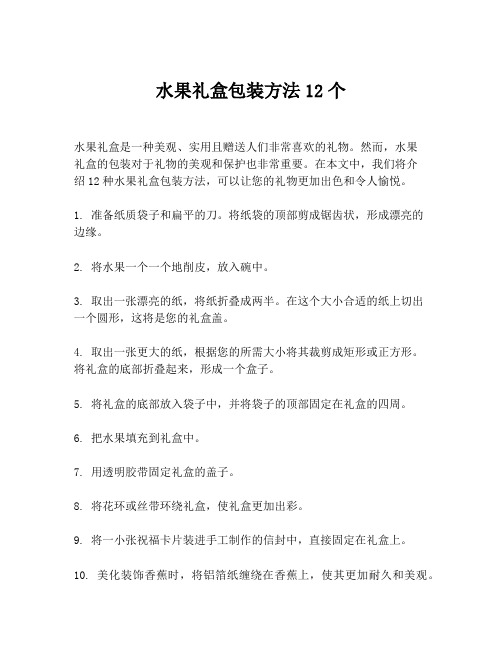 水果礼盒包装方法 12 个

水果礼盒是一种美观、实用且赠送人们非常喜欢的礼物。然而，水果礼盒的包装对于礼物的美观和保护也非常重要。在本文中，我们将介绍 12 种水果礼盒包装方法，可以让您的礼物更加出色和令人愉悦。

1. 准备纸质袋子和扁平的刀。将纸袋的顶部剪成锯齿状，形成漂亮的边缘。

2. 将水果一个一个地削皮，放入碗中。

3. 取出一张漂亮的纸，将纸折叠成两半。在这个大小合适的纸上切出一个圆形，这将是您的礼盒盖。

4. 取出一张更大的纸，根据您的所需大小将其裁剪成矩形或正方形。将礼盒的底部折叠起来，形成一个盒子。

5. 将礼盒的底部放入袋子中，并将袋子的顶部固定在礼盒的四周。

6. 把水果填充到礼盒中。

7. 用透明胶带固定礼盒的盖子。

8. 将花环或丝带环绕礼盒，使礼盒更加出彩。

9. 将一小张祝福卡片装进手工制作的信封中，直接固定在礼盒上。

10. 美化装饰香蕉时，将铝箔纸缠绕在香蕉上，使其更加耐久和美观。